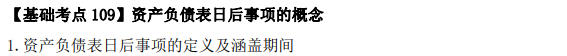 【基础考点 109】资产负债表日后事项的概念

1. 资产负债表日后事项的定义及涵盖期间